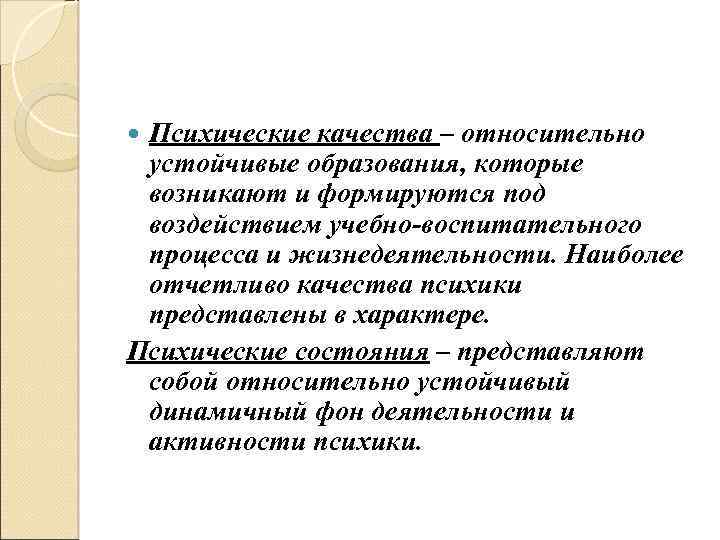 Психические качества – относительно устойчивые образования, которые возникают и формируются под воздействием учебно-воспитательного процесса и жизнедеятельности. Наиболее отчетливо качества психики представлены в характере.

Психические состояния – представляют собой относительно устойчивый динамичный фон деятельности и активности психики.